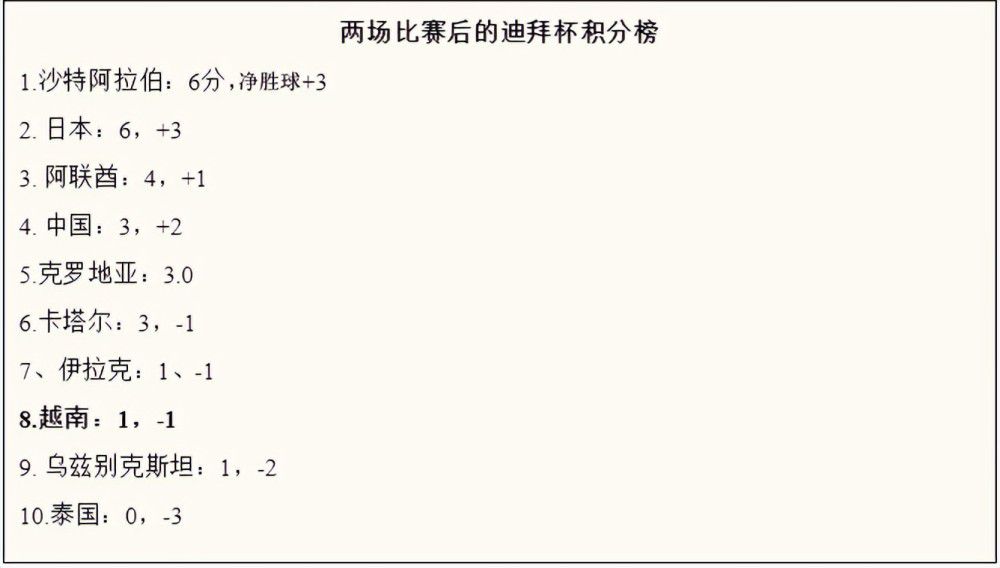 两场比赛后的迪拜杯积分榜

1.沙特阿拉伯：6分，净胜球+3

2. 日本：6，+3

3. 阿联酋：4，+1

4. 中国：3，+2

5.克罗地亚：3.0

6.卡塔尔：3，-1

7、伊拉克：1、-1

8.越南：1，-1

9. 乌兹别克斯坦：1，-2

10.泰国：0，-3